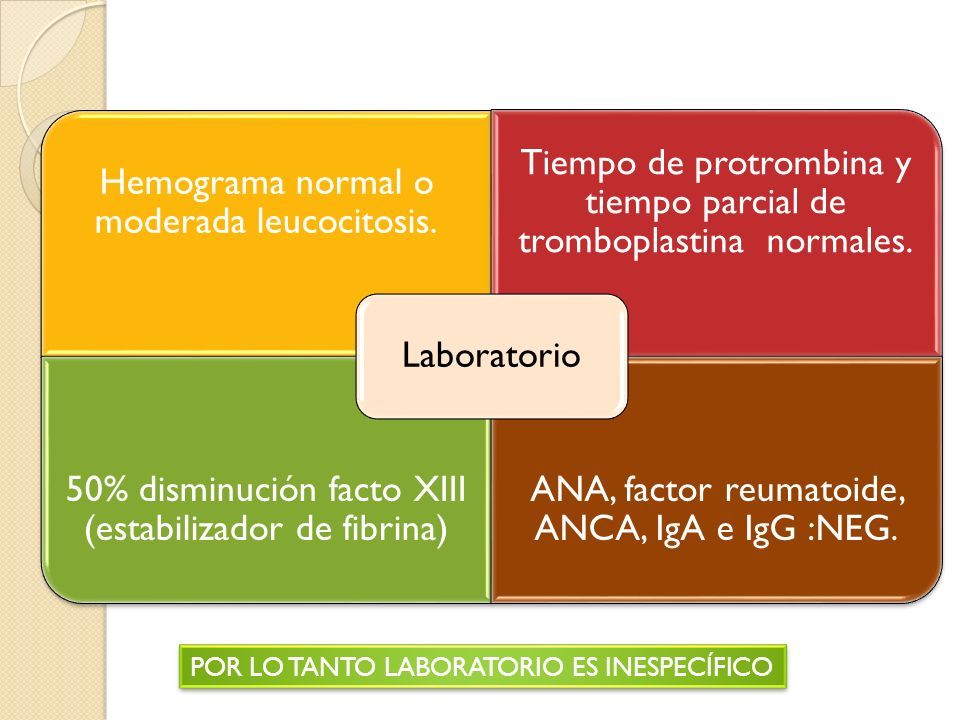 Hemograma normal o moderada leucocitosis.

Tiempo de protrombina y tiempo parcial de tromboplastina normales.

Laboratorio

50% disminución facto XIII (estabilizador de fibrina)

ANA, factor reumatoide, ANCA, IgA e IgG :NEG.

POR LO TANTO LABORATORIO ES INESPECÍFICO